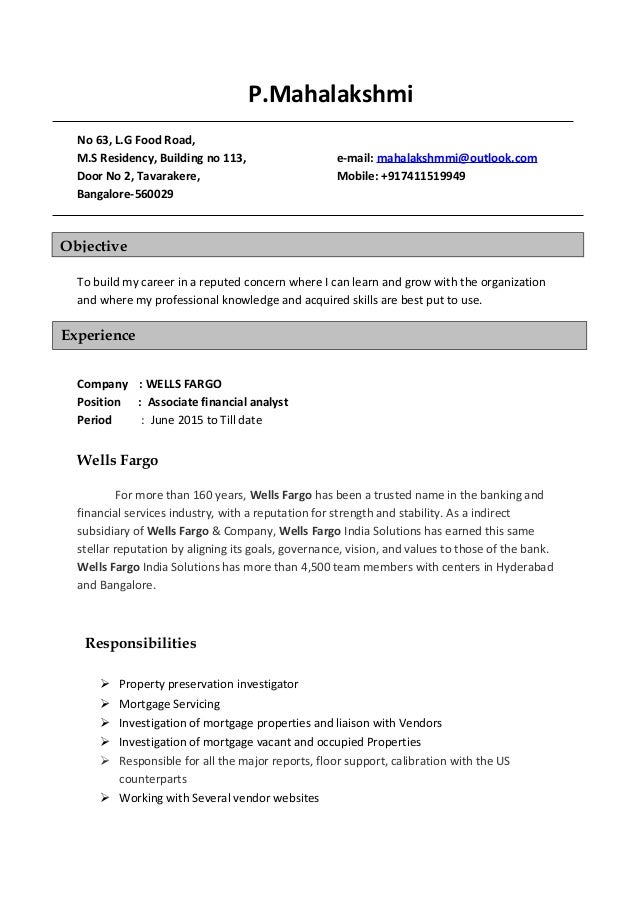 P.Mahalakshmi

No 63, L.G Food Road,
M.S Residency, Building no 113,
Door No 2, Tavarakere,
Bangalore-560029

e-mail: mahalakshmmi@outlook.com
Mobile: +917411519949

Objective

To build my career in a reputed concern where I can learn and grow with the organization and where my professional knowledge and acquired skills are best put to use.

Experience

Company : WELLS FARGO
Position : Associate financial analyst
Period : June 2015 to Till date

Wells Fargo

For more than 160 years, Wells Fargo has been a trusted name in the banking and financial services industry, with a reputation for strength and stability. As a indirect subsidiary of Wells Fargo & Company, Wells Fargo India Solutions has earned this same stellar reputation by aligning its goals, governance, vision, and values to those of the bank. Wells Fargo India Solutions has more than 4,500 team members with centers in Hyderabad and Bangalore.

Responsibilities

➢ Property preservation investigator
➢ Mortgage Servicing
➢ Investigation of mortgage properties and liaison with Vendors
➢ Investigation of mortgage vacant and occupied Properties
➢ Responsible for all the major reports, floor support, calibration with the US counterparts
➢ Working with Several vendor websites